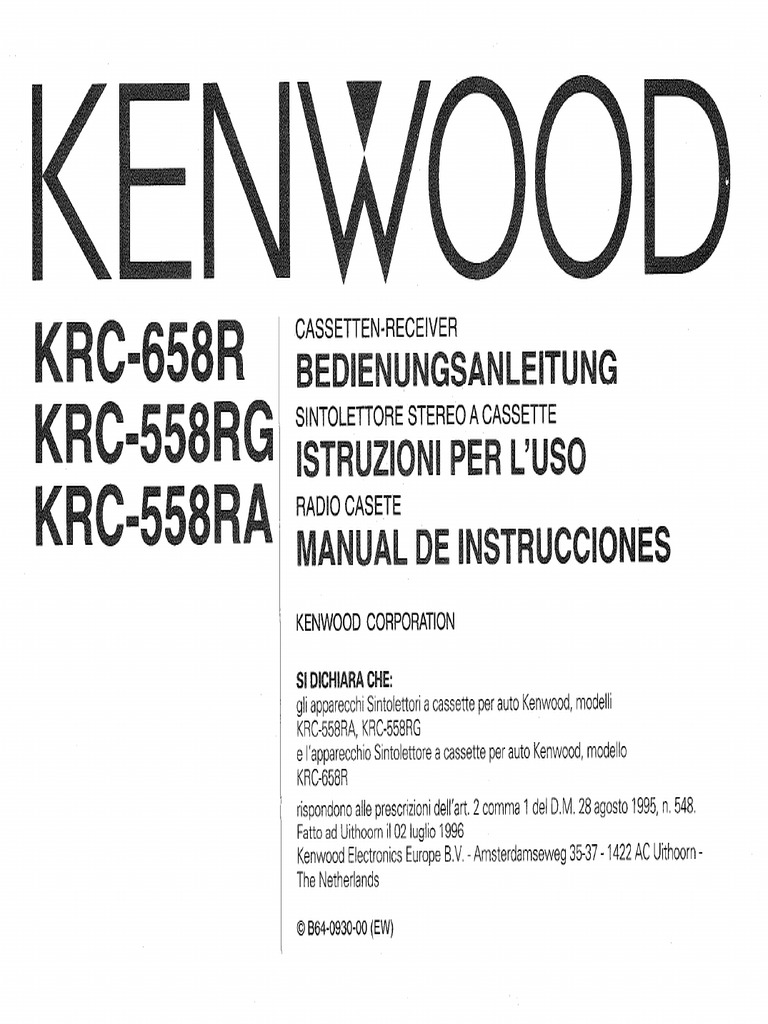 KENWOOD

KRC-658R
KRC-558RG
KRC-558RA

CASSETTEN-RECEIVER
BEDIENUNGSANLEITUNG
SINTOLETTORE STEREO A CASSETTE
ISTRUZIONI PER L'USO
RADIO CASETE
MANUAL DE INSTRUCCIONES

KENWOOD CORPORATION

SI DICHIARA CHE:
gli apparecchi Sintolettori a cassette per auto Kenwood, modelli KRC-558RA, KRC-558RG
e l'apparecchio Sintolettore a cassette per auto Kenwood, modello KRC-658R
rispondono alle prescrizioni dell'art. 2 comma 1 del D.M. 28 agosto 1995, n. 548.
Fatto ad Uithoorn il 02 luglio 1996
Kenwood Electronics Europe B.V. - Amsterdamseweg 35-37 - 1422 AC Uithoorn - The Netherlands

© B64-0930-00 (EW)